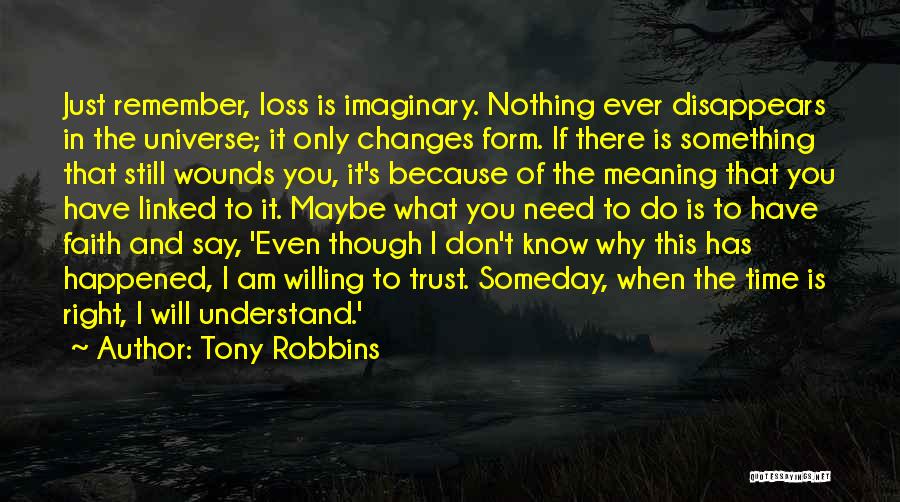 Just remember, loss is imaginary. Nothing ever disappears in the universe; it only changes form. If there is something that still wounds you, it's because of the meaning that you have linked to it. Maybe what you need to do is to have faith and say, 'Even though I don't know why this has happened, I am willing to trust. Someday, when the time is right, I will understand.'

~ Author: Tony Robbins

QUOTESSAYINGS.NET